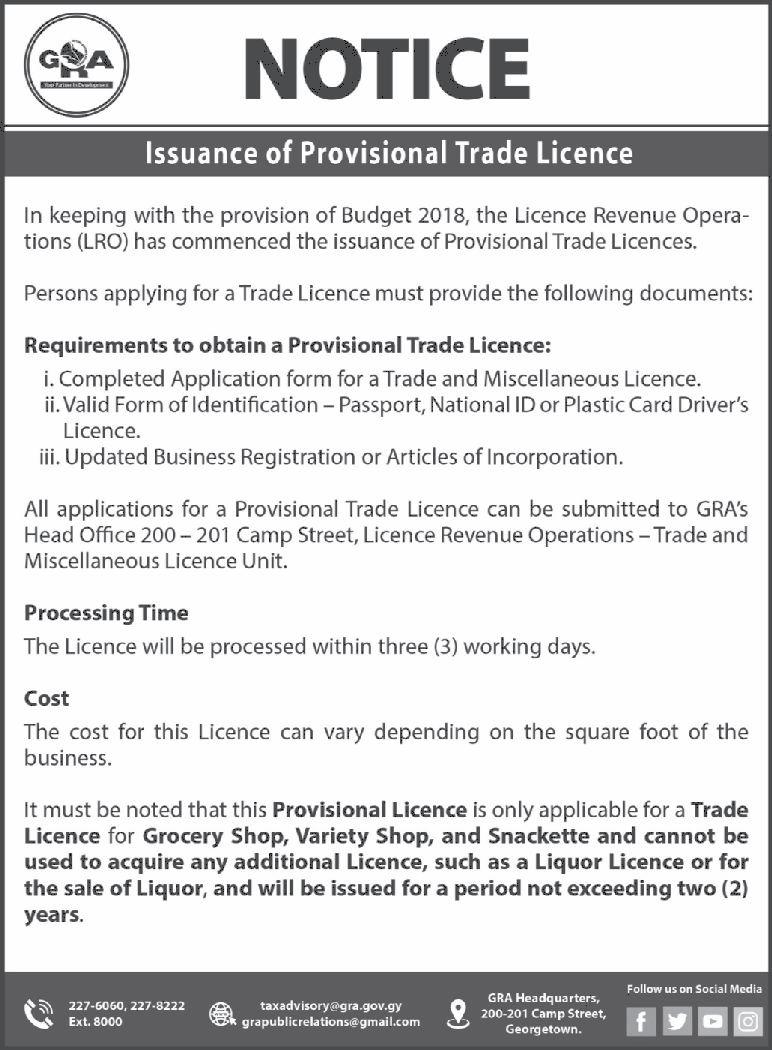 GRA
Your Partner In Development

NOTICE

Issuance of Provisional Trade Licence

In keeping with the provision of Budget 2018, the Licence Revenue Operations (LRO) has commenced the issuance of Provisional Trade Licences.

Persons applying for a Trade Licence must provide the following documents:

Requirements to obtain a Provisional Trade Licence:
i. Completed Application form for a Trade and Miscellaneous Licence.
ii. Valid Form of Identification – Passport, National ID or Plastic Card Driver's Licence.
iii. Updated Business Registration or Articles of Incorporation.

All applications for a Provisional Trade Licence can be submitted to GRA's Head Office 200 – 201 Camp Street, Licence Revenue Operations – Trade and Miscellaneous Licence Unit.

Processing Time
The Licence will be processed within three (3) working days.

Cost
The cost for this Licence can vary depending on the square foot of the business.

It must be noted that this Provisional Licence is only applicable for a Trade Licence for Grocery Shop, Variety Shop, and Snackette and cannot be used to acquire any additional Licence, such as a Liquor Licence or for the sale of Liquor, and will be issued for a period not exceeding two (2) years.

227-6060, 227-8222 Ext. 8000

taxadvisory@gra.gov.gy
grapublicrelations@gmail.com

GRA Headquarters, 200-201 Camp Street, Georgetown.

Follow us on Social Media